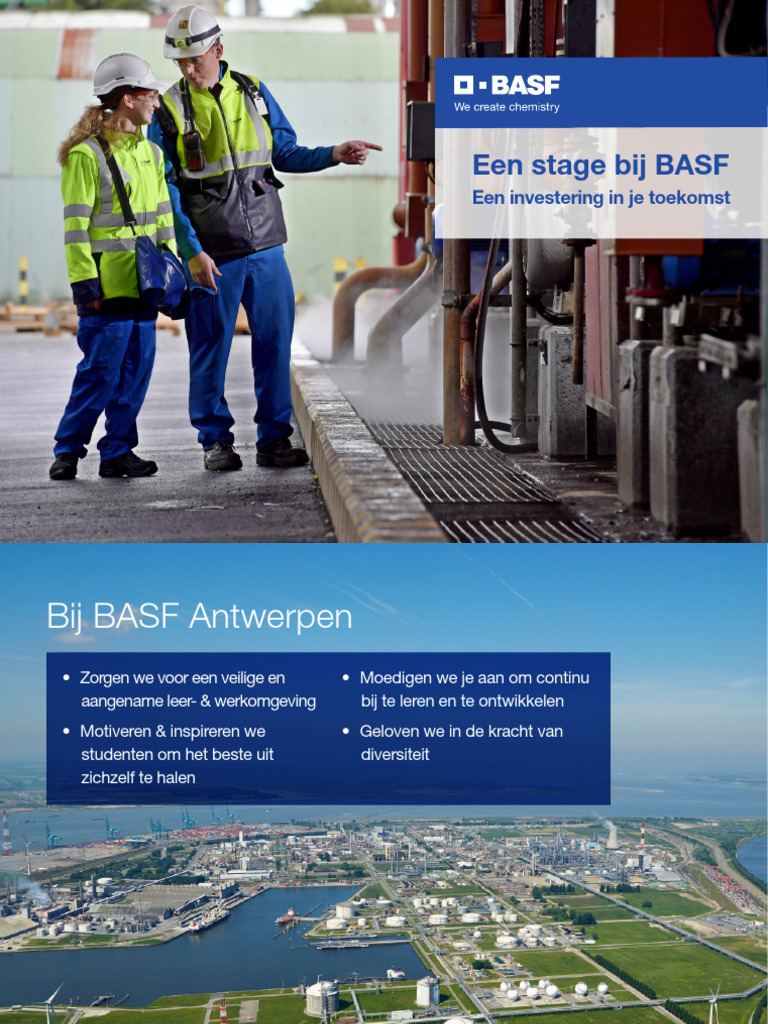 BASF
We create chemistry

Een stage bij BASF
Een investering in je toekomst

Bij BASF Antwerpen

• Zorgen we voor een veilige en aangename leer- & werkomgeving
• Motiveren & inspireren we studenten om het beste uit zichzelf te halen

• Moedigen we je aan om continu bij te leren en te ontwikkelen
• Geloven we in de kracht van diversiteit